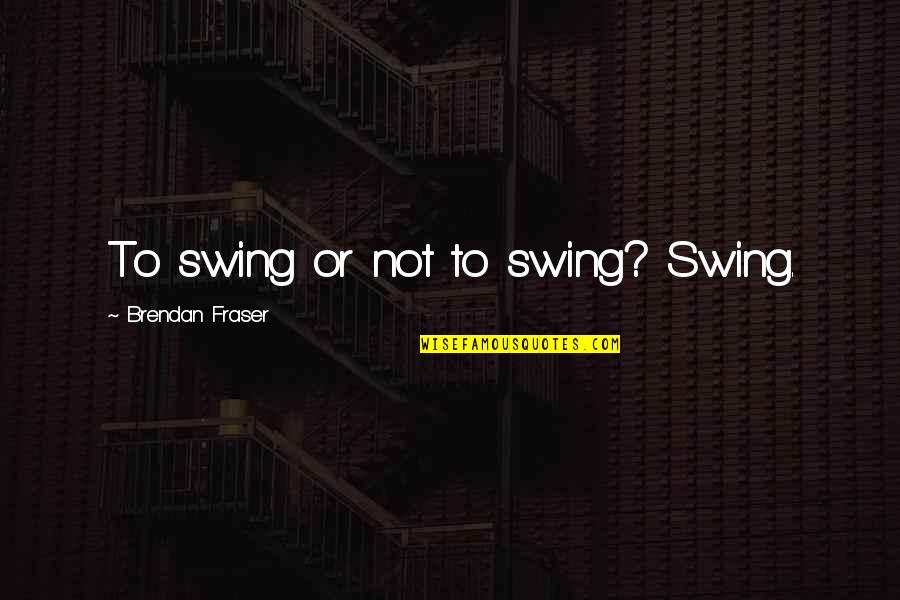 To swing or not to swing? Swing.

~ Brendan Fraser

WISEFAMOUSQUOTES.COM